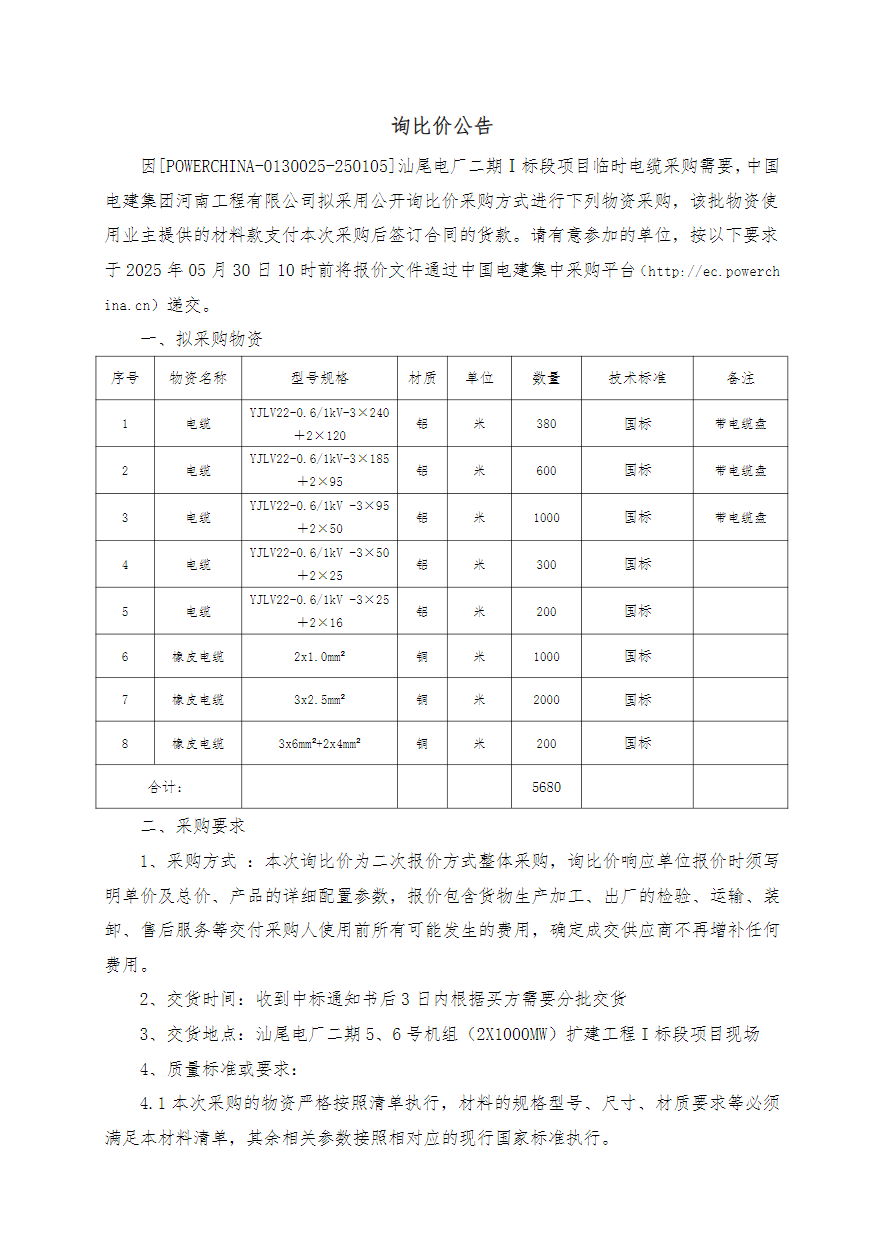 询比价公告

因[POWERCHINA-0130025-250105]汕尾电厂二期Ⅰ标段项目临时电缆采购需要，中国电建集团河南工程有限公司拟采用公开询比价采购方式进行下列物资采购，该批物资使用业主提供的材料款支付本次采购后签订合同的货款。请有意参加的单位，按以下要求于 2025 年 05 月 30 日 10 时前将报价文件通过中国电建集中采购平台（http://ec.powerchina.cn）递交。

一、拟采购物资

| 序号 | 物资名称 | 型号规格 | 材质 | 单位 | 数量 | 技术标准 | 备注 |
|---|---|---|---|---|---|---|---|
| 1 | 电缆 | YJLV22-0.6/1kV-3×240+2×120 | 铝 | 米 | 380 | 国标 | 带电缆盘 |
| 2 | 电缆 | YJLV22-0.6/1kV-3×185+2×95 | 铝 | 米 | 600 | 国标 | 带电缆盘 |
| 3 | 电缆 | YJLV22-0.6/1kV -3×95+2×50 | 铝 | 米 | 1000 | 国标 | 带电缆盘 |
| 4 | 电缆 | YJLV22-0.6/1kV -3×50+2×25 | 铝 | 米 | 300 | 国标 | |
| 5 | 电缆 | YJLV22-0.6/1kV -3×25+2×16 | 铝 | 米 | 200 | 国标 | |
| 6 | 橡皮电缆 | 2x1.0mm² | 铜 | 米 | 1000 | 国标 | |
| 7 | 橡皮电缆 | 3x2.5mm² | 铜 | 米 | 2000 | 国标 | |
| 8 | 橡皮电缆 | 3x6mm²+2x4mm² | 铜 | 米 | 200 | 国标 | |
| 合计： | | | | | 5680 | | |

二、采购要求

1、采购方式 ：本次询比价为二次报价方式整体采购，询比价响应单位报价时须写明单价及总价、产品的详细配置参数，报价包含货物生产加工、出厂的检验、运输、装卸、售后服务等交付采购人使用前所有可能发生的费用，确定成交供应商不再增补任何费用。

2、交货时间：收到中标通知书后 3 日内根据买方需要分批交货

3、交货地点：汕尾电厂二期 5、6 号机组（2X1000MW）扩建工程Ⅰ标段项目现场

4、质量标准或要求：

4.1 本次采购的物资严格按照清单执行，材料的规格型号、尺寸、材质要求等必须满足本材料清单，其余相关参数按照相对应的现行国家标准执行。